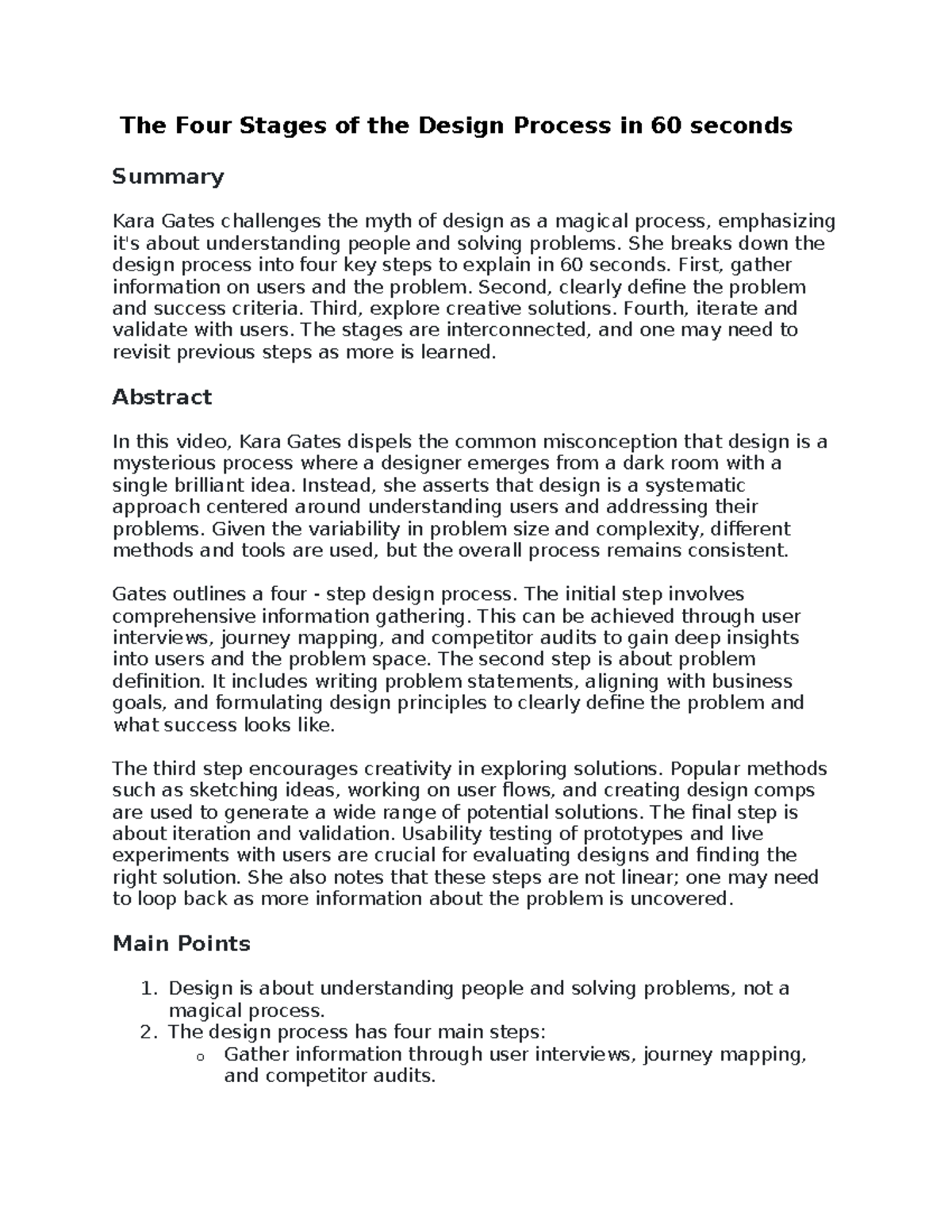 The Four Stages of the Design Process in 60 seconds

Summary

Kara Gates challenges the myth of design as a magical process, emphasizing it's about understanding people and solving problems. She breaks down the design process into four key steps to explain in 60 seconds. First, gather information on users and the problem. Second, clearly define the problem and success criteria. Third, explore creative solutions. Fourth, iterate and validate with users. The stages are interconnected, and one may need to revisit previous steps as more is learned.

Abstract

In this video, Kara Gates dispels the common misconception that design is a mysterious process where a designer emerges from a dark room with a single brilliant idea. Instead, she asserts that design is a systematic approach centered around understanding users and addressing their problems. Given the variability in problem size and complexity, different methods and tools are used, but the overall process remains consistent.

Gates outlines a four - step design process. The initial step involves comprehensive information gathering. This can be achieved through user interviews, journey mapping, and competitor audits to gain deep insights into users and the problem space. The second step is about problem definition. It includes writing problem statements, aligning with business goals, and formulating design principles to clearly define the problem and what success looks like.

The third step encourages creativity in exploring solutions. Popular methods such as sketching ideas, working on user flows, and creating design comps are used to generate a wide range of potential solutions. The final step is about iteration and validation. Usability testing of prototypes and live experiments with users are crucial for evaluating designs and finding the right solution. She also notes that these steps are not linear; one may need to loop back as more information about the problem is uncovered.

Main Points

1. Design is about understanding people and solving problems, not a magical process.
2. The design process has four main steps:
o Gather information through user interviews, journey mapping, and competitor audits.